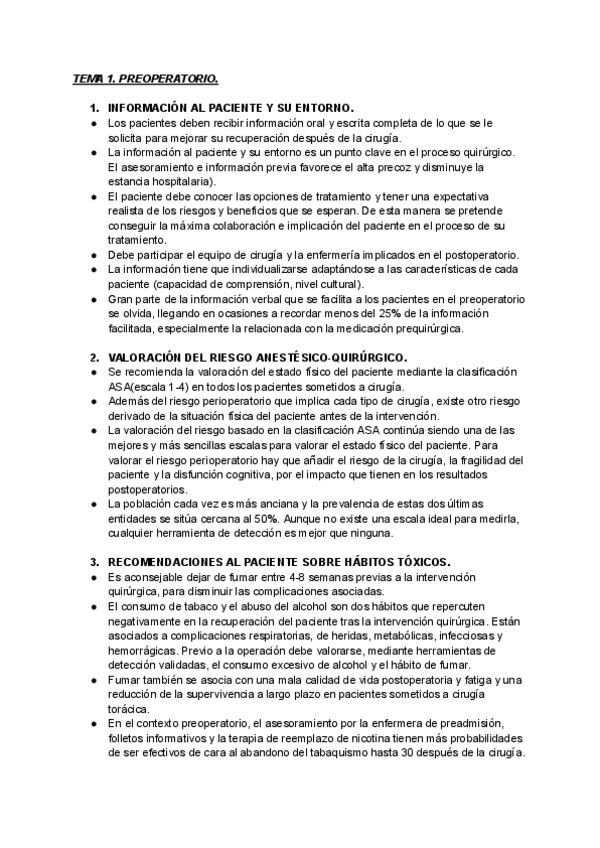 TEMA 1. PREOPERATORIO.

1. INFORMACIÓN AL PACIENTE Y SU ENTORNO.
● Los pacientes deben recibir información oral y escrita completa de lo que se le solicita para mejorar su recuperación después de la cirugía.
● La información al paciente y su entorno es un punto clave en el proceso quirúrgico. El asesoramiento e información previa favorece el alta precoz y disminuye la estancia hospitalaria).
● El paciente debe conocer las opciones de tratamiento y tener una expectativa realista de los riesgos y beneficios que se esperan. De esta manera se pretende conseguir la máxima colaboración e implicación del paciente en el proceso de su tratamiento.
● Debe participar el equipo de cirugía y la enfermería implicados en el postoperatorio.
● La información tiene que individualizarse adaptándose a las características de cada paciente (capacidad de comprensión, nivel cultural).
● Gran parte de la información verbal que se facilita a los pacientes en el preoperatorio se olvida, llegando en ocasiones a recordar menos del 25% de la información facilitada, especialmente la relacionada con la medicación prequirúrgica.

2. VALORACIÓN DEL RIESGO ANESTÉSICO-QUIRÚRGICO.
● Se recomienda la valoración del estado físico del paciente mediante la clasificación ASA(escala 1-4) en todos los pacientes sometidos a cirugía.
● Además del riesgo perioperatorio que implica cada tipo de cirugía, existe otro riesgo derivado de la situación física del paciente antes de la intervención.
● La valoración del riesgo basado en la clasificación ASA continúa siendo una de las mejores y más sencillas escalas para valorar el estado físico del paciente. Para valorar el riesgo perioperatorio hay que añadir el riesgo de la cirugía, la fragilidad del paciente y la disfunción cognitiva, por el impacto que tienen en los resultados postoperatorios.
● La población cada vez es más anciana y la prevalencia de estas dos últimas entidades se sitúa cercana al 50%. Aunque no existe una escala ideal para medirla, cualquier herramienta de detección es mejor que ninguna.

3. RECOMENDACIONES AL PACIENTE SOBRE HÁBITOS TÓXICOS.
● Es aconsejable dejar de fumar entre 4-8 semanas previas a la intervención quirúrgica, para disminuir las complicaciones asociadas.
● El consumo de tabaco y el abuso del alcohol son dos hábitos que repercuten negativamente en la recuperación del paciente tras la intervención quirúrgica. Están asociados a complicaciones respiratorias, de heridas, metabólicas, infecciosas y hemorrágicas. Previo a la operación debe valorarse, mediante herramientas de detección validadas, el consumo excesivo de alcohol y el hábito de fumar.
● Fumar también se asocia con una mala calidad de vida postoperatoria y fatiga y una reducción de la supervivencia a largo plazo en pacientes sometidos a cirugía torácica.
● En el contexto preoperatorio, el asesoramiento por la enfermera de preadmisión, folletos informativos y la terapia de reemplazo de nicotina tienen más probabilidades de ser efectivos de cara al abandono del tabaquismo hasta 30 después de la cirugía.